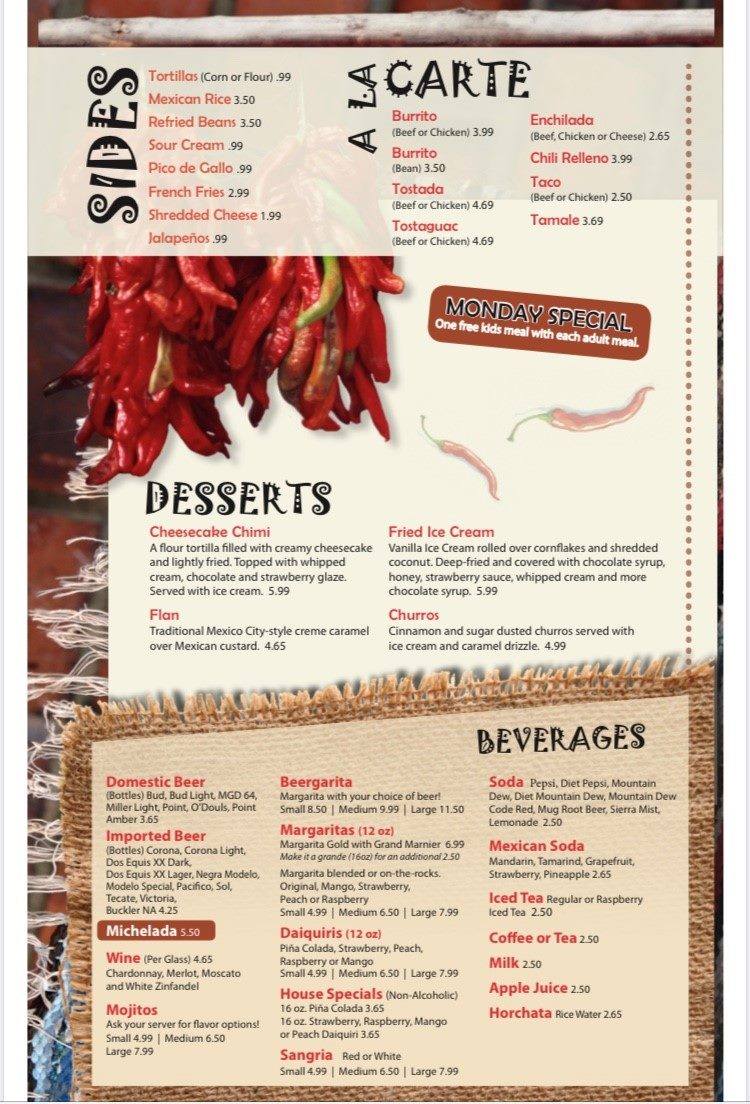 SIDES

Tortillas (Corn or Flour) .99
Mexican Rice 3.50
Refried Beans 3.50
Sour Cream .99
Pico de Gallo .99
French Fries 2.99
Shredded Cheese 1.99
Jalapeños .99

A LA CARTE

Burrito (Beef or Chicken) 3.99
Burrito (Bean) 3.50
Tostada (Beef or Chicken) 4.69
Tostaguac (Beef or Chicken) 4.69
Enchilada (Beef, Chicken or Cheese) 2.65
Chili Relleno 3.99
Taco (Beef or Chicken) 2.50
Tamale 3.69

MONDAY SPECIAL
One free kids meal with each adult meal.

DESSERTS

Cheesecake Chimi
A flour tortilla filled with creamy cheesecake and lightly fried. Topped with whipped cream, chocolate and strawberry glaze. Served with ice cream. 5.99

Flan
Traditional Mexico City-style creme caramel over Mexican custard. 4.65

Fried Ice Cream
Vanilla Ice Cream rolled over cornflakes and shredded coconut. Deep-fried and covered with chocolate syrup, honey, strawberry sauce, whipped cream and more chocolate syrup. 5.99

Churros
Cinnamon and sugar dusted churros served with ice cream and caramel drizzle. 4.99

BEVERAGES

Domestic Beer
(Bottles) Bud, Bud Light, MGD 64, Miller Light, Point, O'Douls, Point Amber 3.65

Imported Beer
(Bottles) Corona, Corona Light, Dos Equis XX Dark, Dos Equis XX Lager, Negra Modelo, Modelo Special, Pacifico, Sol, Tecate, Victoria, Buckler NA 4.25

Michelada 5.50

Wine (Per Glass) 4.65
Chardonnay, Merlot, Moscato and White Zinfandel

Mojitos
Ask your server for flavor options!
Small 4.99 | Medium 6.50
Large 7.99

Beergarita
Margarita with your choice of beer!
Small 8.50 | Medium 9.99 | Large 11.50

Margaritas (12 oz)
Margarita Gold with Grand Marnier 6.99
Make it a grande (16oz) for an additional 2.50
Margarita blended or on-the-rocks. Original, Mango, Strawberry, Peach or Raspberry
Small 4.99 | Medium 6.50 | Large 7.99

Daiquiris (12 oz)
Piña Colada, Strawberry, Peach, Raspberry or Mango
Small 4.99 | Medium 6.50 | Large 7.99

House Specials (Non-Alcoholic)
16 oz. Piña Colada 3.65
16 oz. Strawberry, Raspberry, Mango or Peach Daiquiri 3.65

Sangria Red or White
Small 4.99 | Medium 6.50 | Large 7.99

Soda Pepsi, Diet Pepsi, Mountain Dew, Diet Mountain Dew, Mountain Dew Code Red, Mug Root Beer, Sierra Mist, Lemonade 2.50

Mexican Soda
Mandarin, Tamarind, Grapefruit, Strawberry, Pineapple 2.65

Iced Tea Regular or Raspberry Iced Tea 2.50

Coffee or Tea 2.50

Milk 2.50

Apple Juice 2.50

Horchata Rice Water 2.65